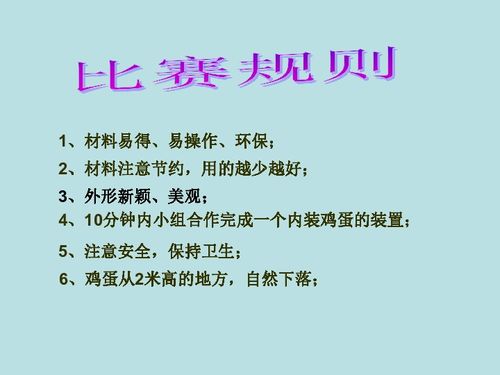 比赛规则

1、材料易得、易操作、环保；

2、材料注意节约，用的越少越好；

3、外形新颖、美观；

4、10分钟内小组合作完成一个内装鸡蛋的装置；

5、注意安全，保持卫生；

6、鸡蛋从2米高的地方，自然下落；